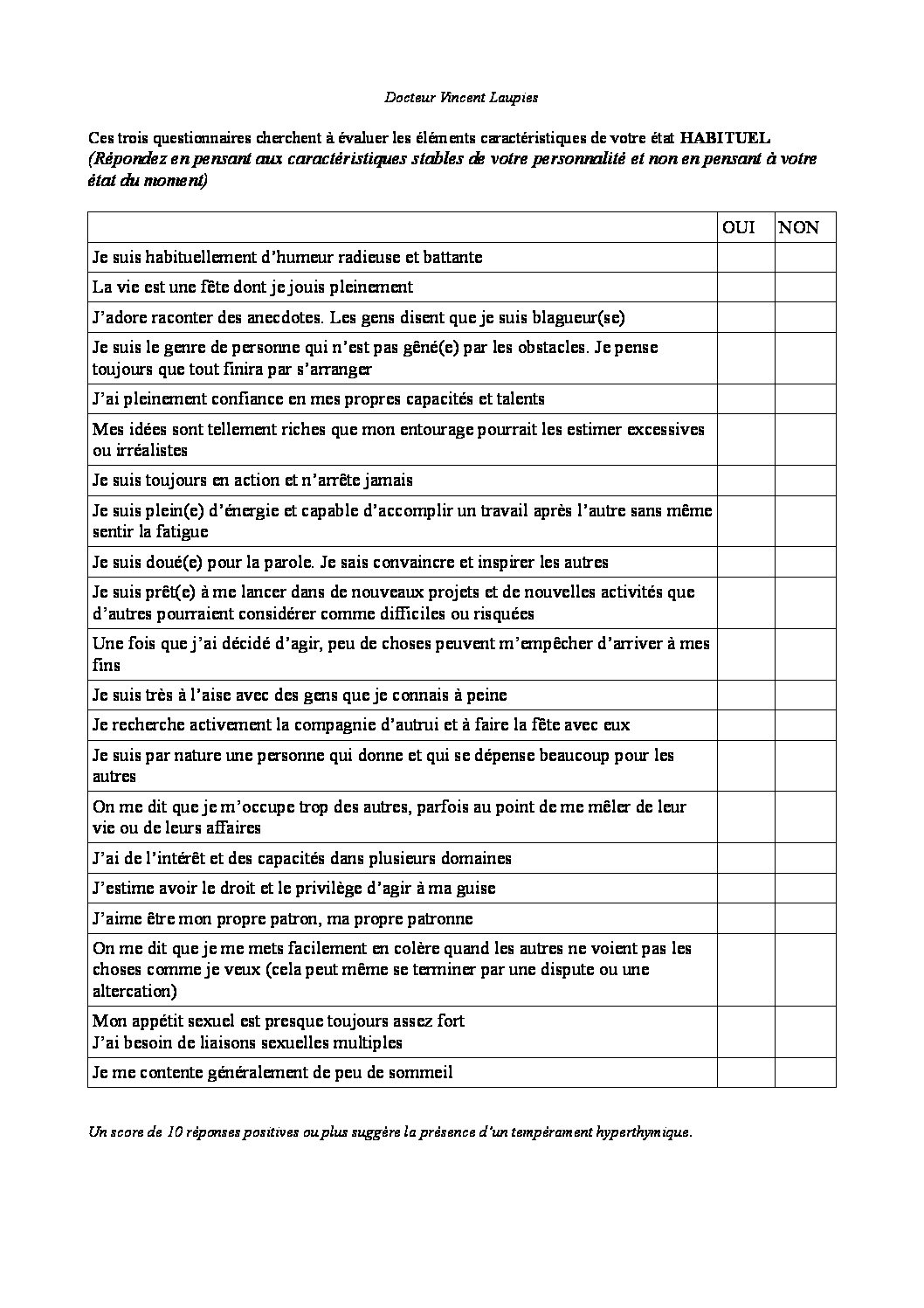 Docteur Vincent Laupies

Ces trois questionnaires cherchent à évaluer les éléments caractéristiques de votre état HABITUEL
(Répondez en pensant aux caractéristiques stables de votre personnalité et non en pensant à votre état du moment)

| | OUI | NON |
|---|---|---|
| Je suis habituellement d'humeur radieuse et battante | | |
| La vie est une fête dont je jouis pleinement | | |
| J'adore raconter des anecdotes. Les gens disent que je suis blagueur(se) | | |
| Je suis le genre de personne qui n'est pas gêné(e) par les obstacles. Je pense toujours que tout finira par s'arranger | | |
| J'ai pleinement confiance en mes propres capacités et talents | | |
| Mes idées sont tellement riches que mon entourage pourrait les estimer excessives ou irréalistes | | |
| Je suis toujours en action et n'arrête jamais | | |
| Je suis plein(e) d'énergie et capable d'accomplir un travail après l'autre sans même sentir la fatigue | | |
| Je suis doué(e) pour la parole. Je sais convaincre et inspirer les autres | | |
| Je suis prêt(e) à me lancer dans de nouveaux projets et de nouvelles activités que d'autres pourraient considérer comme difficiles ou risquées | | |
| Une fois que j'ai décidé d'agir, peu de choses peuvent m'empêcher d'arriver à mes fins | | |
| Je suis très à l'aise avec des gens que je connais à peine | | |
| Je recherche activement la compagnie d'autrui et à faire la fête avec eux | | |
| Je suis par nature une personne qui donne et qui se dépense beaucoup pour les autres | | |
| On me dit que je m'occupe trop des autres, parfois au point de me mêler de leur vie ou de leurs affaires | | |
| J'ai de l'intérêt et des capacités dans plusieurs domaines | | |
| J'estime avoir le droit et le privilège d'agir à ma guise | | |
| J'aime être mon propre patron, ma propre patronne | | |
| On me dit que je me mets facilement en colère quand les autres ne voient pas les choses comme je veux (cela peut même se terminer par une dispute ou une altercation) | | |
| Mon appétit sexuel est presque toujours assez fort J'ai besoin de liaisons sexuelles multiples | | |
| Je me contente généralement de peu de sommeil | | |

Un score de 10 réponses positives ou plus suggère la présence d'un tempérament hyperthymique.